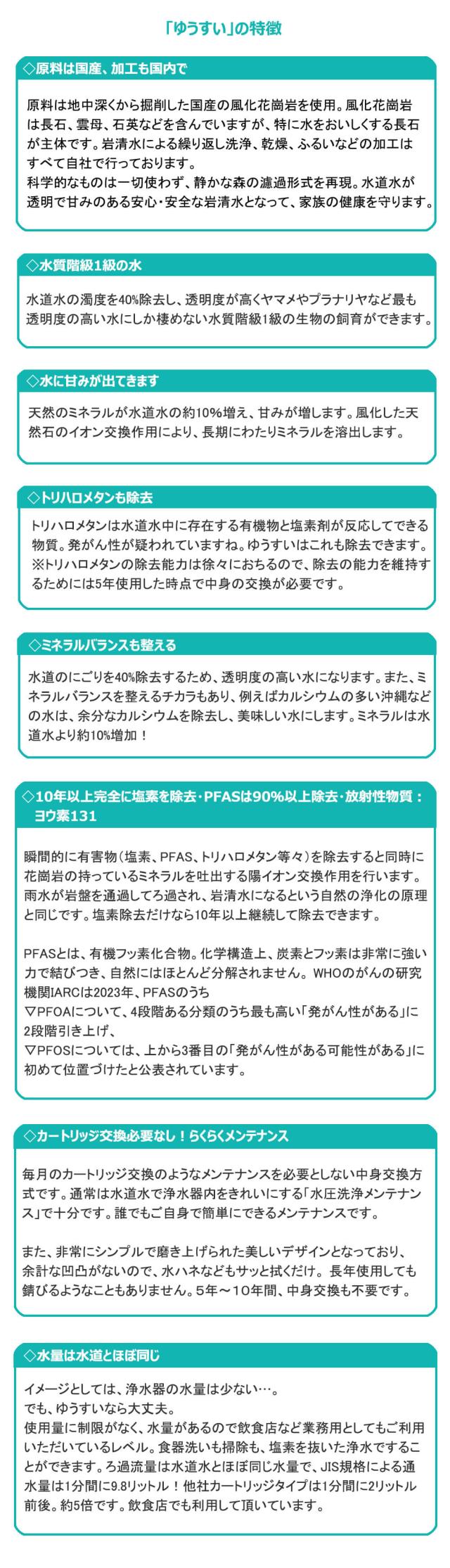 「ゆうすい」の特徴

◇原料は国産、加工も国内で

原料は地中深くから掘削した国産の風化花崗岩を使用。風化花崗岩は長石、雲母、石英などを含んでいますが、特に水をおいしくする長石が主体です。岩清水による繰り返し洗浄、乾燥、ふるいなどの加工はすべて自社で行っております。
科学的なものは一切使わず、静かな森の濾過形式を再現。水道水が透明で甘みのある安心・安全な岩清水となって、家族の健康を守ります。

◇水質階級1級の水

水道水の濁度を40%除去し、透明度が高くヤマメやプラナリヤなど最も透明度の高い水にしか棲めない水質階級1級の生物の飼育ができます。

◇水に甘みが出てきます

天然のミネラルが水道水の約10%増え、甘みが増します。風化した天然石のイオン交換作用により、長期にわたりミネラルを溶出します。

◇トリハロメタンも除去

トリハロメタンは水道水中に存在する有機物と塩素剤が反応してできる物質。発がん性が疑われていますね。ゆうすいはこれも除去できます。
※トリハロメタンの除去能力は徐々におちるので、除去の能力を維持するためには5年使用した時点で中身の交換が必要です。

◇ミネラルバランスも整える

水道のにごりを40%除去するため、透明度の高い水になります。また、ミネラルバランスを整えるチカラもあり、例えばカルシウムの多い沖縄などの水は、余分なカルシウムを除去し、美味しい水にします。ミネラルは水道水より約10%増加！

◇10年以上完全に塩素を除去・PFASは90%以上除去・放射性物質：ヨウ素131

瞬間的に有害物（塩素、PFAS、トリハロメタン等々）を除去すると同時に花崗岩の持っているミネラルを吐出する陽イオン交換作用を行います。雨水が岩盤を通過してろ過され、岩清水になるという自然の浄化の原理と同じです。塩素除去だけなら10年以上継続して除去できます。

PFASとは、有機フッ素化合物。化学構造上、炭素とフッ素は非常に強い力で結びつき、自然にはほとんど分解されません。WHOのがんの研究機関IARCは2023年、PFASのうち
▽PFOAについて、4段階ある分類のうち最も高い「発がん性がある」に2段階引き上げ、
▽PFOSについては、上から3番目の「発がん性がある可能性がある」に初めて位置づけたと公表されています。

◇カートリッジ交換必要なし！らくらくメンテナンス

毎月のカートリッジ交換のようなメンテナンスを必要としない中身交換方式です。通常は水道水で浄水器内をきれいにする「水圧洗浄メンテナンス」で十分です。誰でもご自身で簡単にできるメンテナンスです。

また、非常にシンプルで磨き上げられた美しいデザインとなっており、余計な凹凸がないので、水ハネなどもサッと拭くだけ。長年使用しても錆びるようなこともありません。5年～10年間、中身交換も不要です。

◇水量は水道とほぼ同じ

イメージとしては、浄水器の水量は少ない…。
でも、ゆうすいなら大丈夫。
使用量に制限がなく、水量があるので飲食店など業務用としてもご利用いただいているレベル。食器洗いも掃除も、塩素を抜いた浄水ですることができます。ろ過流量は水道水とほぼ同じ水量で、JIS規格による通水量は1分間に9.8リットル！他社カートリッジタイプは1分間に2リットル前後。約5倍です。飲食店でも利用して頂いています。